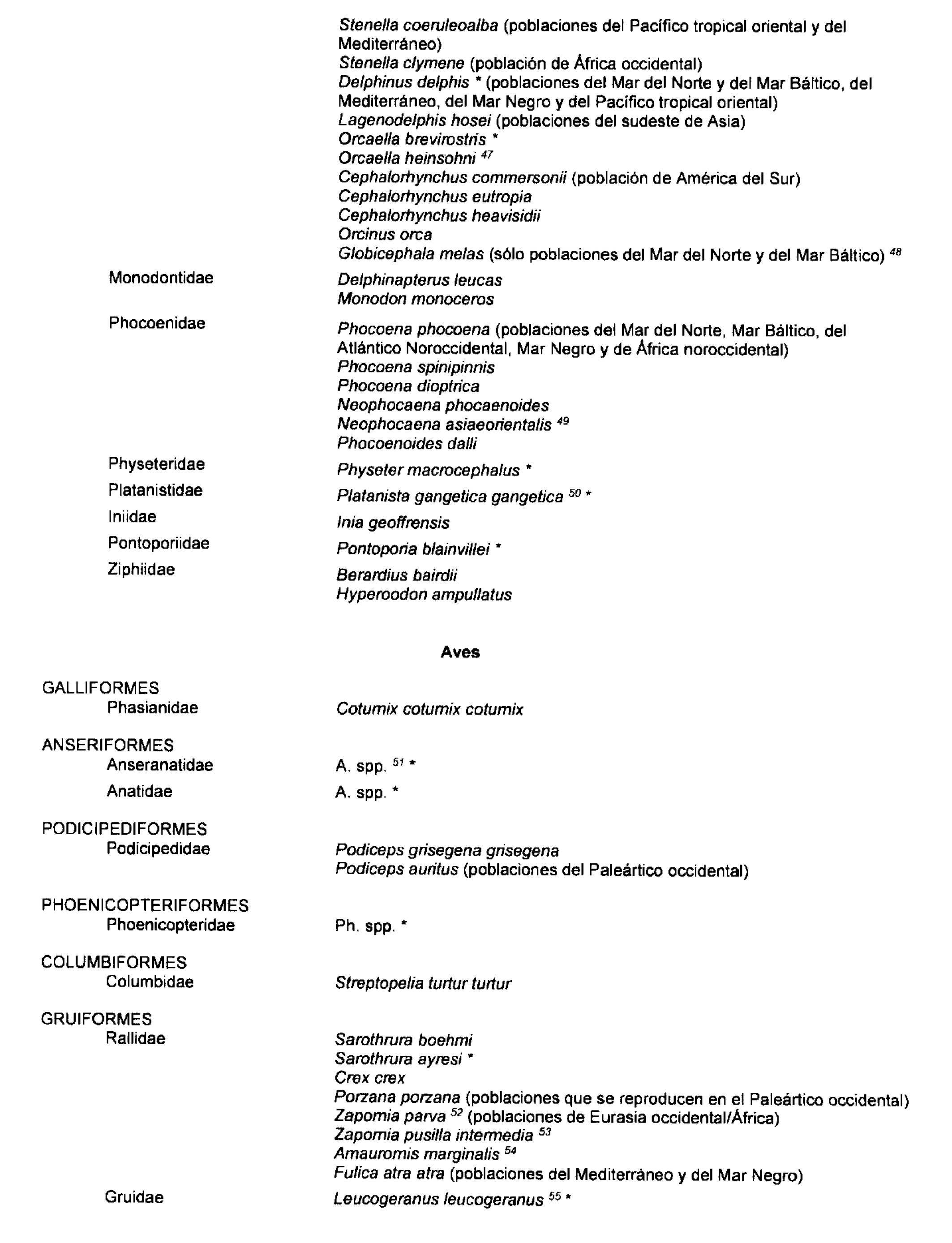 Stenella coeruleoalba (poblaciones del Pacífico tropical oriental y del Mediterráneo)
Stenella clymene (población de África occidental)
Delphinus delphis * (poblaciones del Mar del Norte y del Mar Báltico, del Mediterráneo, del Mar Negro y del Pacífico tropical oriental)
Lagenodelphis hosei (poblaciones del sudeste de Asia)
Orcaella brevirostris *
Orcaella heinsohni $^{47}$
Cephalorhynchus commersonii (población de América del Sur)
Cephalorhynchus eutropia
Cephalorhynchus heavisidii
Orcinus orca
Globicephala melas (sólo poblaciones del Mar del Norte y del Mar Báltico) $^{48}$

Monodontidae
Delphinapterus leucas
Monodon monoceros

Phocoenidae
Phocoena phocoena (poblaciones del Mar del Norte, Mar Báltico, del Atlántico Noroccidental, Mar Negro y de África noroccidental)
Phocoena spinipinnis
Phocoena dioptrica
Neophocaena phocaenoides
Neophocaena asiaeorientalis $^{49}$
Phocoenoides dalli

Physeteridae
Physeter macrocephalus *

Platanistidae
Platanista gangetica gangetica $^{50}$ *

Iniidae
Inia geoffrensis

Pontoporiidae
Pontoporia blainvillei *

Ziphiidae
Berardius bairdii
Hyperoodon ampullatus

Aves

GALLIFORMES
Phasianidae
Coturnix coturnix coturnix

ANSERIFORMES
Anseranatidae
A. spp. $^{51}$ *
Anatidae
A. spp. *

PODICIPEDIFORMES
Podicipedidae
Podiceps grisegena grisegena
Podiceps auritus (poblaciones del Paleártico occidental)

PHOENICOPTERIFORMES
Phoenicopteridae
Ph. spp. *

COLUMBIFORMES
Columbidae
Streptopelia turtur turtur

GRUIFORMES
Rallidae
Sarothrura boehmi
Sarothrura ayresi *
Crex crex
Porzana porzana (poblaciones que se reproducen en el Paleártico occidental)
Zapornia parva $^{52}$ (poblaciones de Eurasia occidental/África)
Zapornia pusilla intermedia $^{53}$
Amaurornis marginalis $^{54}$
Fulica atra atra (poblaciones del Mediterráneo y del Mar Negro)

Gruidae
Leucogeranus leucogeranus $^{55}$ *